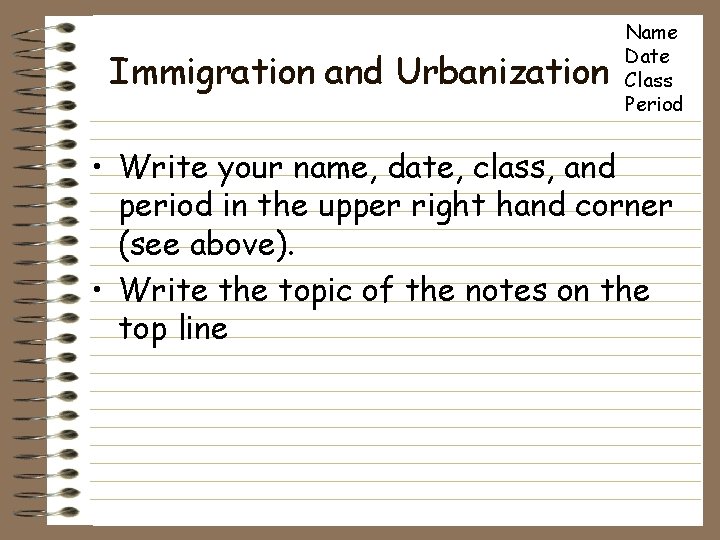 Immigration and Urbanization

Name
Date
Class
Period

• Write your name, date, class, and period in the upper right hand corner (see above).
• Write the topic of the notes on the top line